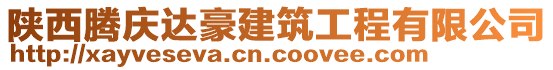 陕西腾庆达豪建筑工程有限公司
http://xayveseva.cn.coovee.com